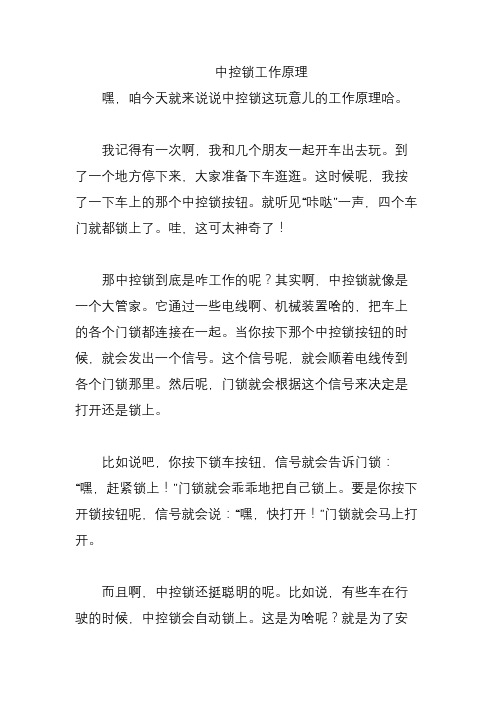 中控锁工作原理

嘿，咱今天就来说说中控锁这玩意儿的工作原理哈。

我记得有一次啊，我和几个朋友一起开车出去玩。到了一个地方停下来，大家准备下车逛逛。这时候呢，我按了一下车上的那个中控锁按钮。就听见“咔哒”一声，四个车门就都锁上了。哇，这可太神奇了！

那中控锁到底是咋工作的呢？其实啊，中控锁就像是一个大管家。它通过一些电线啊、机械装置啥的，把车上的各个门锁都连接在一起。当你按下那个中控锁按钮的时候，就会发出一个信号。这个信号呢，就会顺着电线传到各个门锁那里。然后呢，门锁就会根据这个信号来决定是打开还是锁上。

比如说吧，你按下锁车按钮，信号就会告诉门锁：“嘿，赶紧锁上！”门锁就会乖乖地把自己锁上。要是你按下开锁按钮呢，信号就会说：“嘿，快打开！”门锁就会马上打开。

而且啊，中控锁还挺聪明的呢。比如说，有些车在行驶的时候，中控锁会自动锁上。这是为啥呢？就是为了安